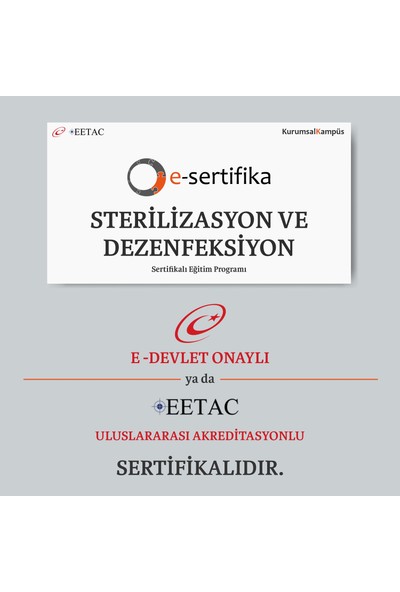 EETAC

KurumsalKampüs

e-sertifika

STERİLİZASYON VE DEZENFEKSİYON

Sertifikalı Eğitim Programı

E -DEVLET ONAYLI

ya da

EETAC

ULUSLARARASI AKREDİTASYONLU

SERTİFİKALIDIR.